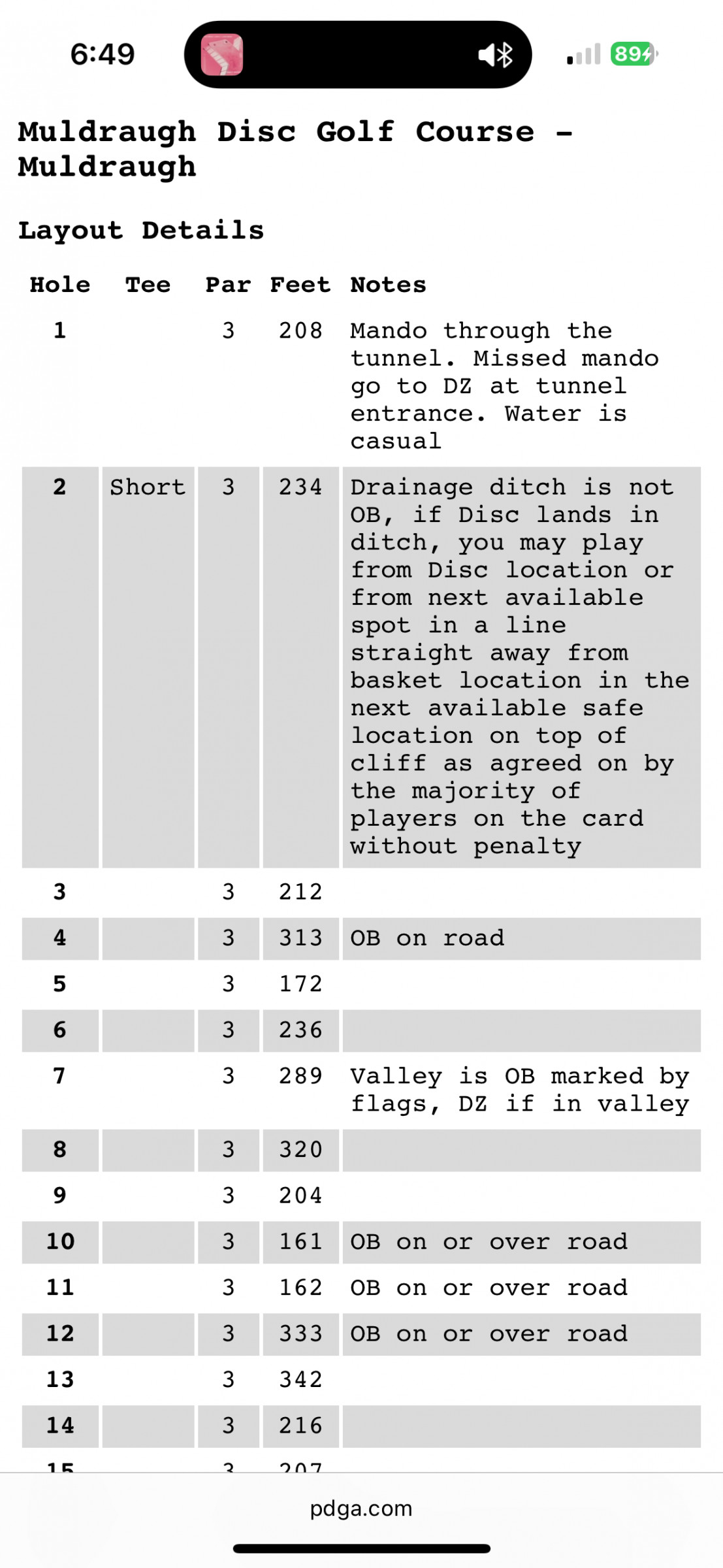 6:49

89

Muldraugh Disc Golf Course - Muldraugh

Layout Details

| Hole | Tee | Par | Feet | Notes |
|---|---|---|---|---|
| 1 | | 3 | 208 | Mando through the tunnel. Missed mando go to DZ at tunnel entrance. Water is casual |
| 2 | Short | 3 | 234 | Drainage ditch is not OB, if Disc lands in ditch, you may play from Disc location or from next available spot in a line straight away from basket location in the next available safe location on top of cliff as agreed on by the majority of players on the card without penalty |
| 3 | | 3 | 212 | |
| 4 | | 3 | 313 | OB on road |
| 5 | | 3 | 172 | |
| 6 | | 3 | 236 | |
| 7 | | 3 | 289 | Valley is OB marked by flags, DZ if in valley |
| 8 | | 3 | 320 | |
| 9 | | 3 | 204 | |
| 10 | | 3 | 161 | OB on or over road |
| 11 | | 3 | 162 | OB on or over road |
| 12 | | 3 | 333 | OB on or over road |
| 13 | | 3 | 342 | |
| 14 | | 3 | 216 | |
| 15 | | 3 | 207 | |

pdga.com